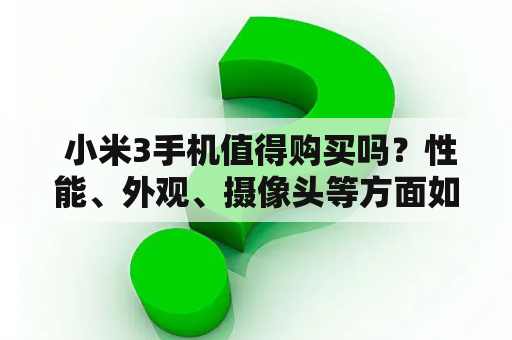 小米3手机值得购买吗？性能、外观、摄像头等方面如